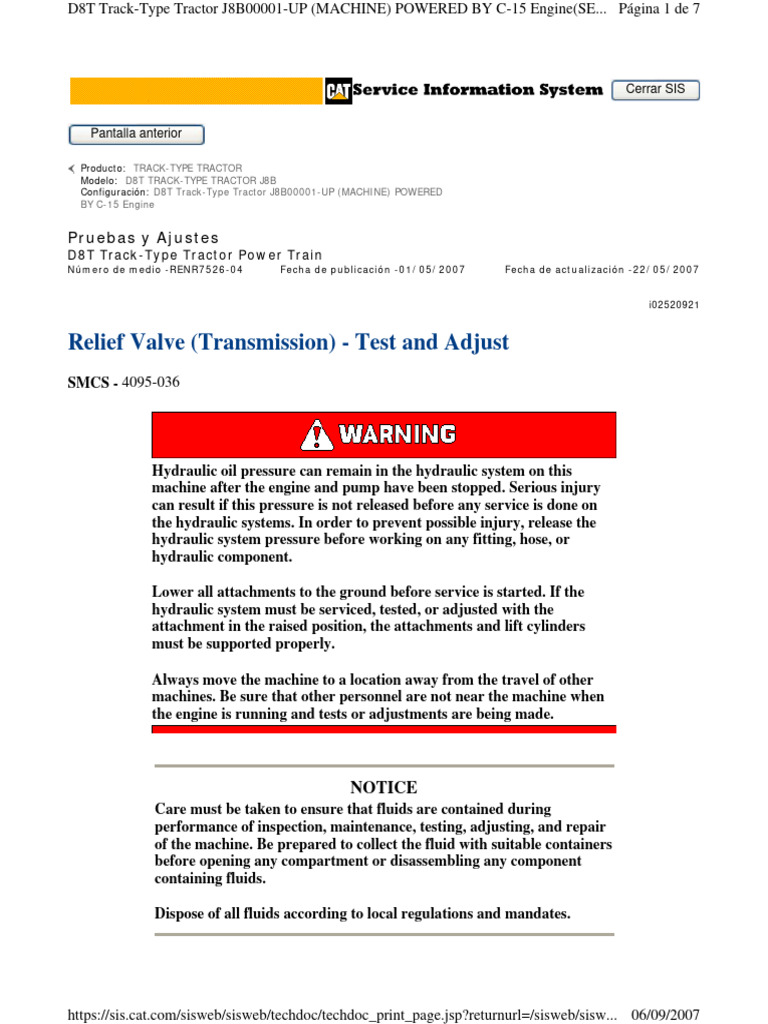 D8T Track-Type Tractor J8B00001-UP (MACHINE) POWERED BY C-15 Engine(SE... Página 1 de 7

CAT Service Information System

Cerrar SIS

Pantalla anterior

Producto: TRACK-TYPE TRACTOR
Modelo: D8T TRACK-TYPE TRACTOR J8B
Configuración: D8T Track-Type Tractor J8B00001-UP (MACHINE) POWERED BY C-15 Engine

Pruebas y Ajustes
D8T Track-Type Tractor Power Train
Número de medio -RENR7526-04 Fecha de publicación -01/05/2007 Fecha de actualización -22/05/2007

i02520921

Relief Valve (Transmission) - Test and Adjust

SMCS - 4095-036

WARNING

Hydraulic oil pressure can remain in the hydraulic system on this machine after the engine and pump have been stopped. Serious injury can result if this pressure is not released before any service is done on the hydraulic systems. In order to prevent possible injury, release the hydraulic system pressure before working on any fitting, hose, or hydraulic component.

Lower all attachments to the ground before service is started. If the hydraulic system must be serviced, tested, or adjusted with the attachment in the raised position, the attachments and lift cylinders must be supported properly.

Always move the machine to a location away from the travel of other machines. Be sure that other personnel are not near the machine when the engine is running and tests or adjustments are being made.

NOTICE

Care must be taken to ensure that fluids are contained during performance of inspection, maintenance, testing, adjusting, and repair of the machine. Be prepared to collect the fluid with suitable containers before opening any compartment or disassembling any component containing fluids.

Dispose of all fluids according to local regulations and mandates.

https://sis.cat.com/sisweb/sisweb/techdoc/techdoc_print_page.jsp?returnurl=/sisweb/sisw... 06/09/2007